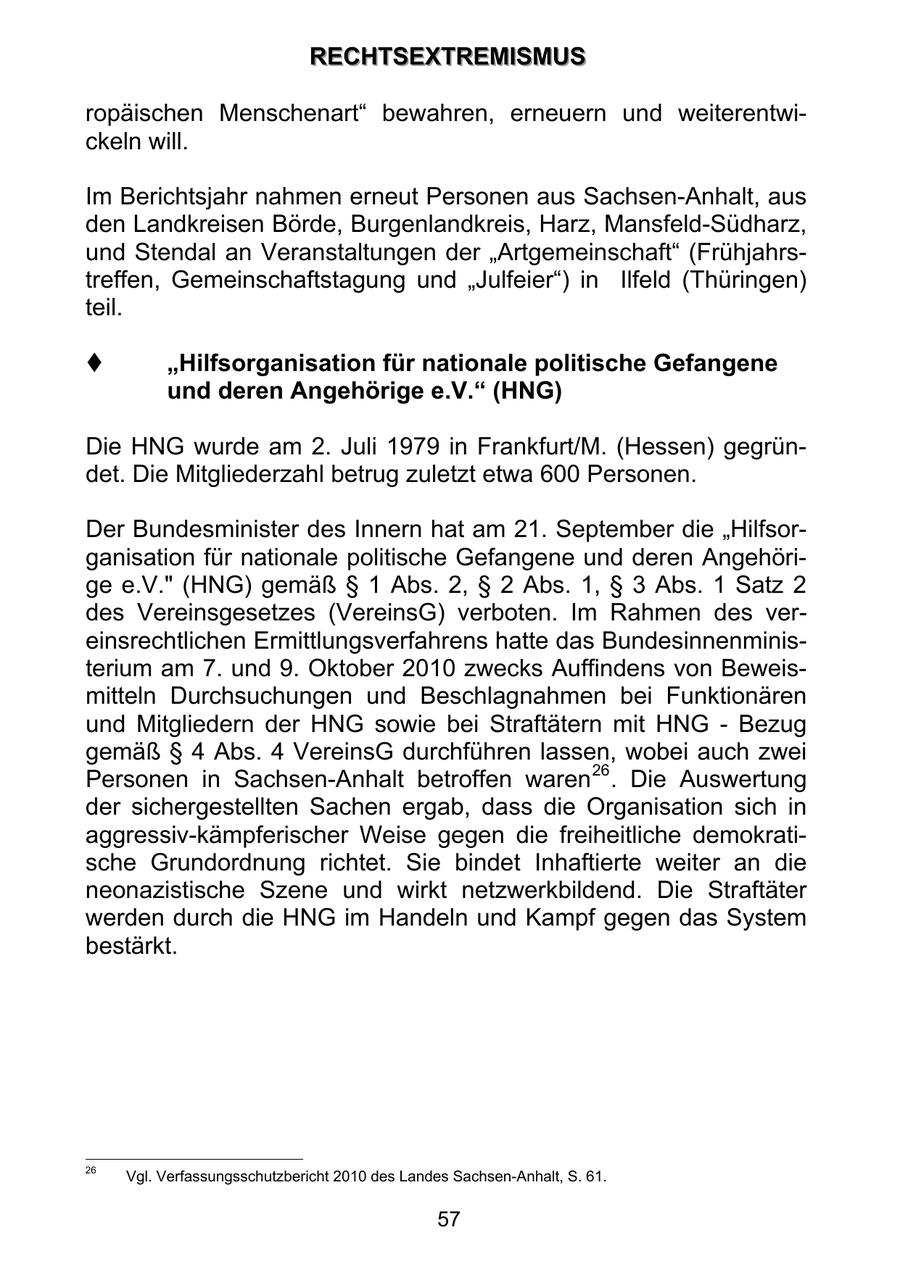 RECHTSEXTREMISMUS

ropäischen Menschenart“ bewahren, erneuern und weiterentwickeln will.

Im Berichtsjahr nahmen erneut Personen aus Sachsen-Anhalt, aus den Landkreisen Börde, Burgenlandkreis, Harz, Mansfeld-Südharz, und Stendal an Veranstaltungen der „Artgemeinschaft“ (Frühjahrstreffen, Gemeinschaftstagung und „Julfeier“) in Ilfeld (Thüringen) teil.

♦ „Hilfsorganisation für nationale politische Gefangene und deren Angehörige e.V.“ (HNG)

Die HNG wurde am 2. Juli 1979 in Frankfurt/M. (Hessen) gegründet. Die Mitgliederzahl betrug zuletzt etwa 600 Personen.

Der Bundesminister des Innern hat am 21. September die „Hilfsorganisation für nationale politische Gefangene und deren Angehörige e.V." (HNG) gemäß § 1 Abs. 2, § 2 Abs. 1, § 3 Abs. 1 Satz 2 des Vereinsgesetzes (VereinsG) verboten. Im Rahmen des vereinsrechtlichen Ermittlungsverfahrens hatte das Bundesinnenministerium am 7. und 9. Oktober 2010 zwecks Auffindens von Beweismitteln Durchsuchungen und Beschlagnahmen bei Funktionären und Mitgliedern der HNG sowie bei Straftätern mit HNG - Bezug gemäß § 4 Abs. 4 VereinsG durchführen lassen, wobei auch zwei Personen in Sachsen-Anhalt betroffen waren$^{26}$. Die Auswertung der sichergestellten Sachen ergab, dass die Organisation sich in aggressiv-kämpferischer Weise gegen die freiheitliche demokratische Grundordnung richtet. Sie bindet Inhaftierte weiter an die neonazistische Szene und wirkt netzwerkbildend. Die Straftäter werden durch die HNG im Handeln und Kampf gegen das System bestärkt.

$^{26}$ Vgl. Verfassungsschutzbericht 2010 des Landes Sachsen-Anhalt, S. 61.

57